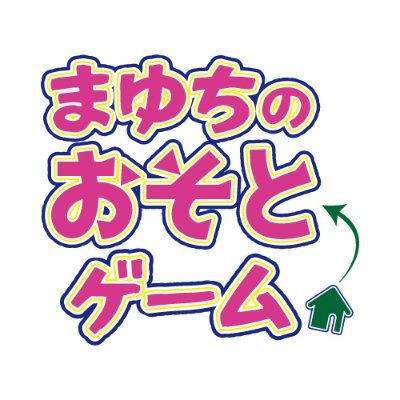 まゆちの
おそと
ゲーム